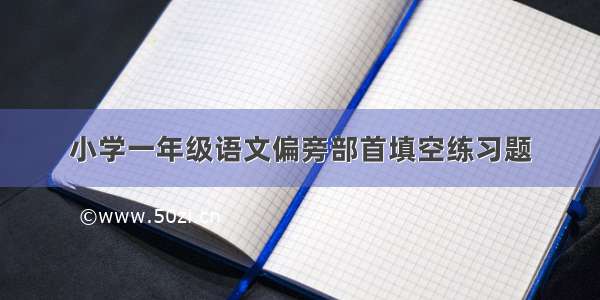 小学一年级语文偏旁部首填空练习题

©www.50zi.cn